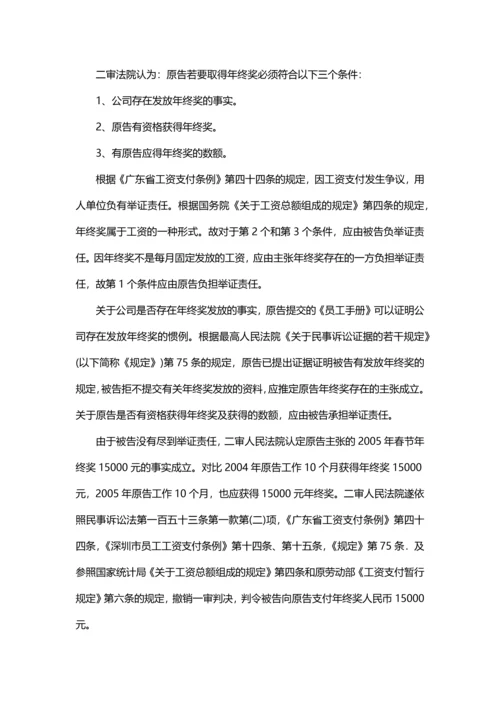 二审法院认为：原告若要取得年终奖必须符合以下三个条件：

1、公司存在发放年终奖的事实。

2、原告有资格获得年终奖。

3、有原告应得年终奖的数额。

根据《广东省工资支付条例》第四十四条的规定，因工资支付发生争议，用人单位负有举证责任。根据国务院《关于工资总额组成的规定》第四条的规定，年终奖属于工资的一种形式。故对于第 2 个和第 3 个条件，应由被告负举证责任。因年终奖不是每月固定发放的工资，应由主张年终奖存在的一方负担举证责任，故第 1 个条件应由原告负担举证责任。

关于公司是否存在年终奖发放的事实，原告提交的《员工手册》可以证明公司存在发放年终奖的惯例。根据最高人民法院《关于民事诉讼证据的若干规定》(以下简称《规定》)第 75 条的规定，原告已提出证据证明被告有发放年终奖的规定，被告拒不提交有关年终奖发放的资料，应推定原告年终奖存在的主张成立。关于原告是否有资格获得年终奖及获得的数额，应由被告承担举证责任。

由于被告没有尽到举证责任，二审人民法院认定原告主张的 2005 年春节年终奖 15000 元的事实成立。对比 2004 年原告工作 10 个月获得年终奖 15000 元，2005 年原告工作 10 个月，也应获得 15000 元年终奖。二审人民法院遂依照民事诉讼法第一百五十三条第一款第(二)项，《广东省工资支付条例》第四十四条，《深圳市员工工资支付条例》第十四条、第十五条，《规定》第 75 条．及参照国家统计局《关于工资总额组成的规定》第四条和原劳动部《工资支付暂行规定》第六条的规定，撤销一审判决，判令被告向原告支付年终奖人民币 15000 元。